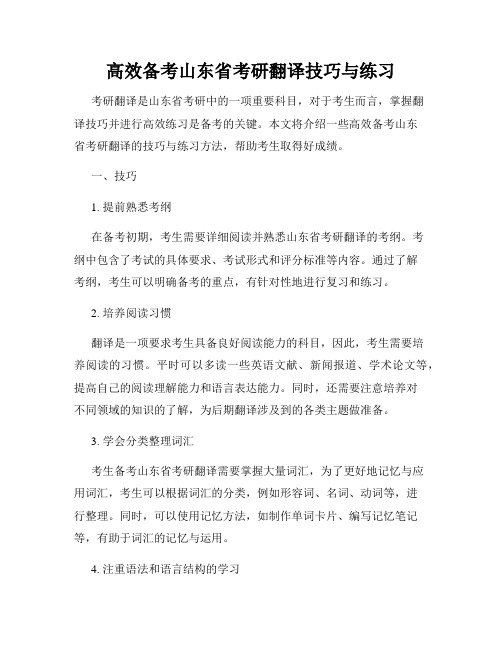 高效备考山东省考研翻译技巧与练习

考研翻译是山东省考研中的一项重要科目，对于考生而言，掌握翻译技巧并进行高效练习是备考的关键。本文将介绍一些高效备考山东省考研翻译的技巧与练习方法，帮助考生取得好成绩。

一、技巧

1. 提前熟悉考纲

在备考初期，考生需要详细阅读并熟悉山东省考研翻译的考纲。考纲中包含了考试的具体要求、考试形式和评分标准等内容。通过了解考纲，考生可以明确备考的重点，有针对性地进行复习和练习。

2. 培养阅读习惯

翻译是一项要求考生具备良好阅读能力的科目，因此，考生需要培养阅读的习惯。平时可以多读一些英语文献、新闻报道、学术论文等，提高自己的阅读理解能力和语言表达能力。同时，还需要注意培养对不同领域的知识的了解，为后期翻译涉及到的各类主题做准备。

3. 学会分类整理词汇

考生备考山东省考研翻译需要掌握大量词汇，为了更好地记忆与应用词汇，考生可以根据词汇的分类，例如形容词、名词、动词等，进行整理。同时，可以使用记忆方法，如制作单词卡片、编写记忆笔记等，有助于词汇的记忆与运用。

4. 注重语法和语言结构的学习